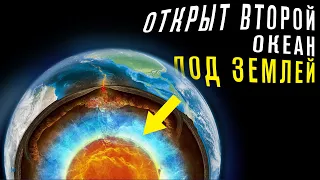 ОТКРЫТ ВТОРОЙ ОКЕАН ПОД ЗЕМЛЕЙ